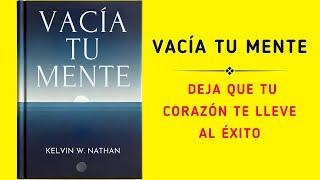 VACÍA TU MENTE

KELVIN W. NATHAN

VACÍA TU MENTE

DEJA QUE TU CORAZÓN TE LLEVE AL ÉXITO